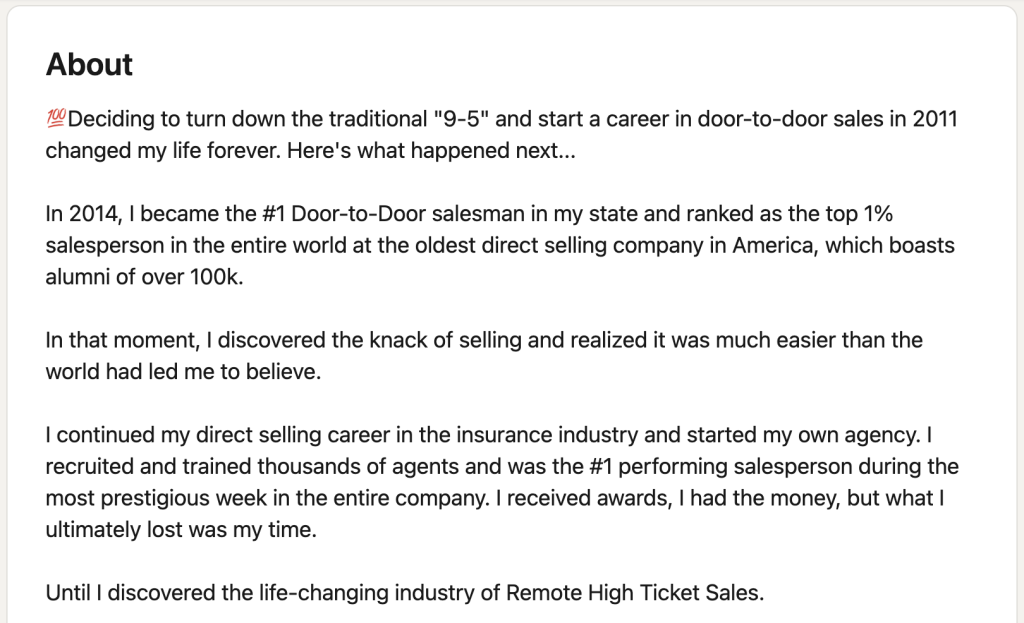 About

💯Deciding to turn down the traditional "9-5" and start a career in door-to-door sales in 2011 changed my life forever. Here's what happened next...

In 2014, I became the #1 Door-to-Door salesman in my state and ranked as the top 1% salesperson in the entire world at the oldest direct selling company in America, which boasts alumni of over 100k.

In that moment, I discovered the knack of selling and realized it was much easier than the world had led me to believe.

I continued my direct selling career in the insurance industry and started my own agency. I recruited and trained thousands of agents and was the #1 performing salesperson during the most prestigious week in the entire company. I received awards, I had the money, but what I ultimately lost was my time.

Until I discovered the life-changing industry of Remote High Ticket Sales.